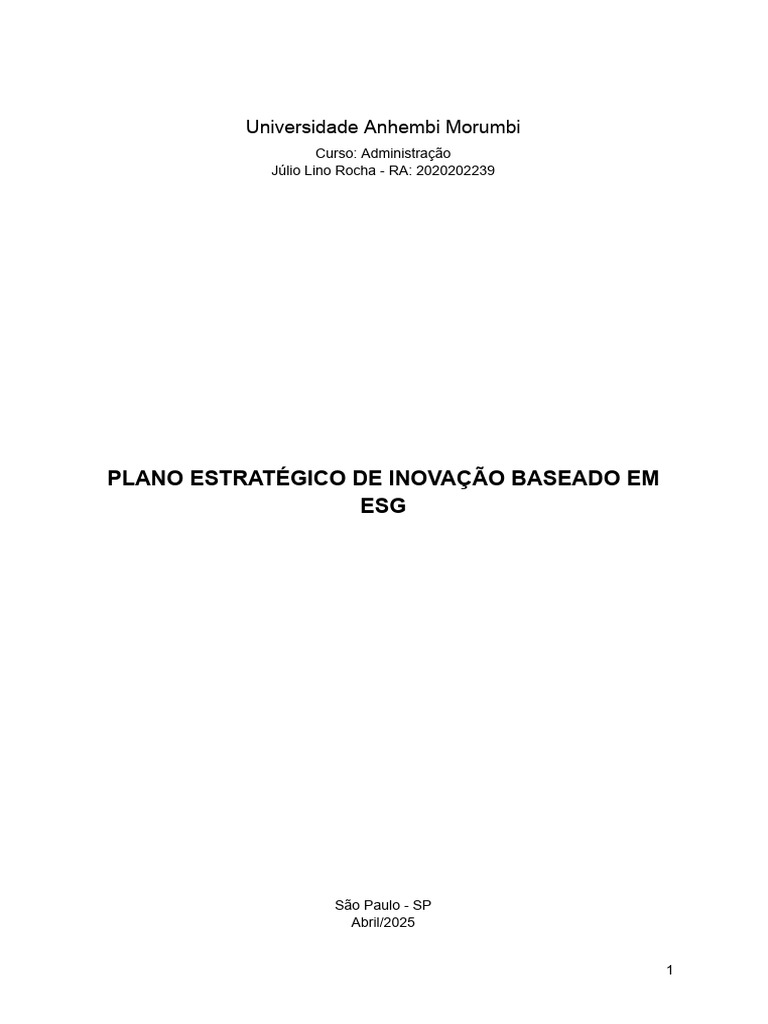 Universidade Anhembi Morumbi

Curso: Administração
Júlio Lino Rocha - RA: 2020202239

PLANO ESTRATÉGICO DE INOVAÇÃO BASEADO EM ESG

São Paulo - SP
Abril/2025

1